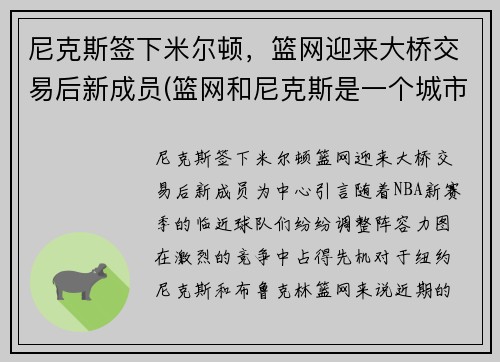 尼克斯签下米尔顿，篮网迎来大桥交易后新成员(篮网和尼克斯是一个城市

尼克斯签下米尔顿篮网迎来大桥交易后新成员为中心引言随着NBA新赛季的临近球队们纷纷调整阵容力图在激烈的竞争中占得先机对于纽约尼克斯和布鲁克林篮网来说近期的